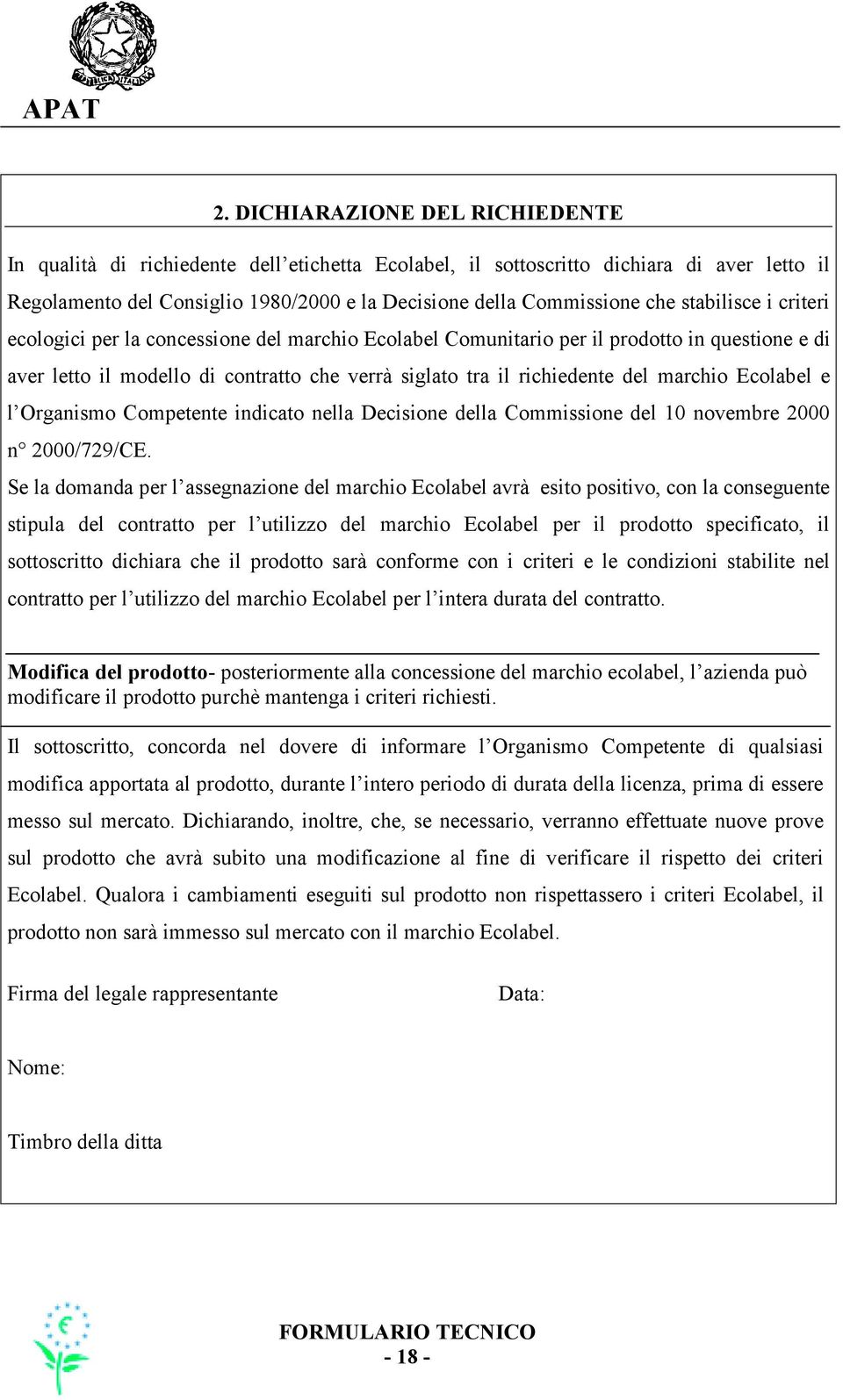 REPUBBLICA ITALIANA

APAT

2. DICHIARAZIONE DEL RICHIEDENTE

In qualità di richiedente dell'etichetta Ecolabel, il sottoscritto dichiara di aver letto il Regolamento del Consiglio 1980/2000 e la Decisione della Commissione che stabilisce i criteri ecologici per la concessione del marchio Ecolabel Comunitario per il prodotto in questione e di aver letto il modello di contratto che verrà siglato tra il richiedente del marchio Ecolabel e l'Organismo Competente indicato nella Decisione della Commissione del 10 novembre 2000 n° 2000/729/CE.

Se la domanda per l'assegnazione del marchio Ecolabel avrà esito positivo, con la conseguente stipula del contratto per l'utilizzo del marchio Ecolabel per il prodotto specificato, il sottoscritto dichiara che il prodotto sarà conforme con i criteri e le condizioni stabilite nel contratto per l'utilizzo del marchio Ecolabel per l'intera durata del contratto.

Modifica del prodotto- posteriormente alla concessione del marchio ecolabel, l'azienda può modificare il prodotto purchè mantenga i criteri richiesti.

Il sottoscritto, concorda nel dovere di informare l'Organismo Competente di qualsiasi modifica apportata al prodotto, durante l'intero periodo di durata della licenza, prima di essere messo sul mercato. Dichiarando, inoltre, che, se necessario, verranno effettuate nuove prove sul prodotto che avrà subito una modificazione al fine di verificare il rispetto dei criteri Ecolabel. Qualora i cambiamenti eseguiti sul prodotto non rispettassero i criteri Ecolabel, il prodotto non sarà immesso sul mercato con il marchio Ecolabel.

Firma del legale rappresentante

Data:

Nome:

Timbro della ditta

FORMULARIO TECNICO
- 18 -